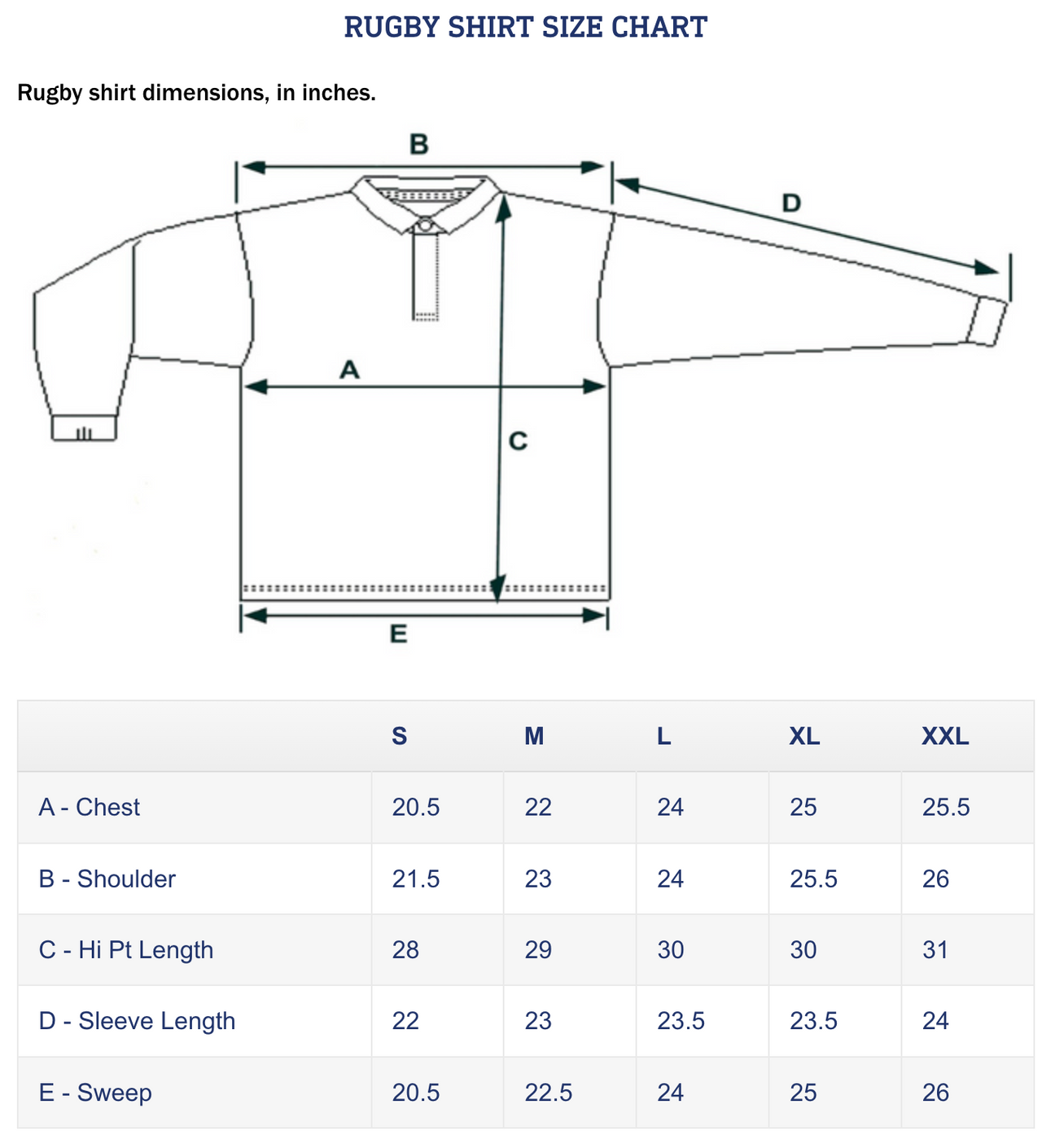 RUGBY SHIRT SIZE CHART

Rugby shirt dimensions, in inches.

B

D

A

C

E

| | S | M | L | XL | XXL |
|---|---|---|---|---|---|
| A - Chest | 20.5 | 22 | 24 | 25 | 25.5 |
| B - Shoulder | 21.5 | 23 | 24 | 25.5 | 26 |
| C - Hi Pt Length | 28 | 29 | 30 | 30 | 31 |
| D - Sleeve Length | 22 | 23 | 23.5 | 23.5 | 24 |
| E - Sweep | 20.5 | 22.5 | 24 | 25 | 26 |